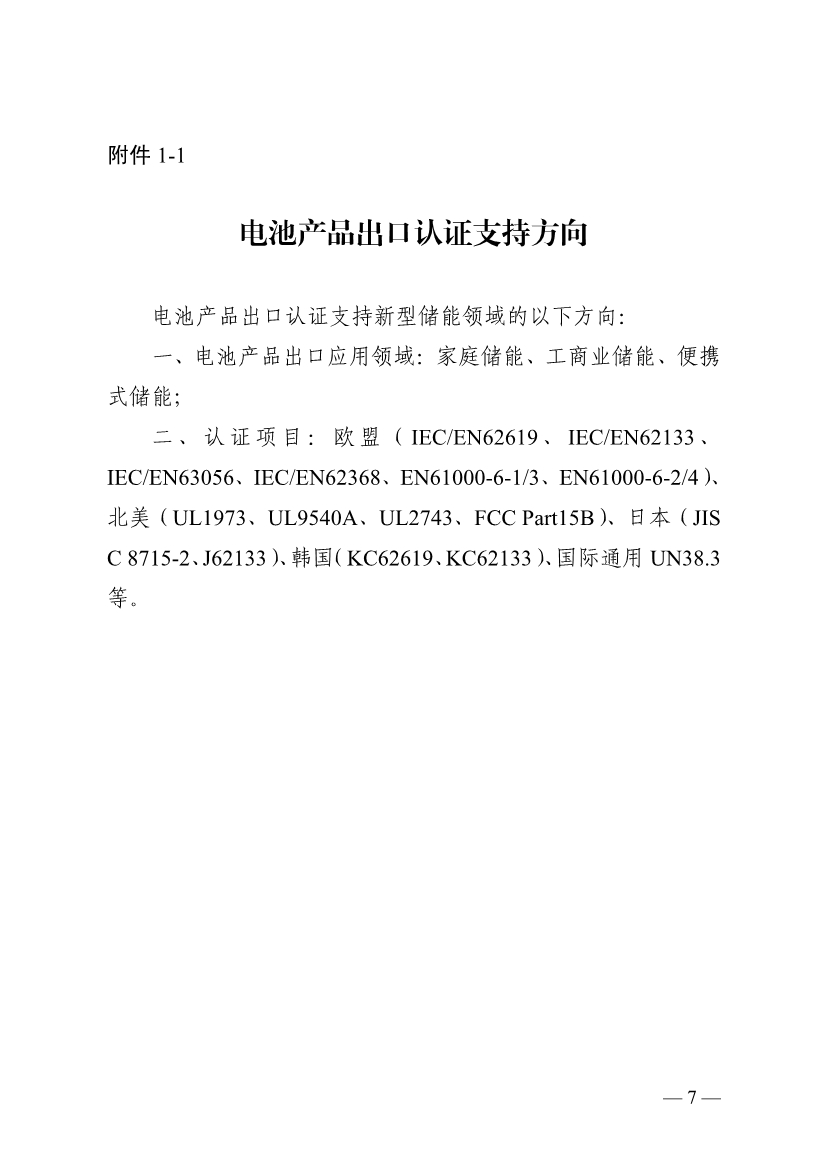 附件 1-1

电池产品出口认证支持方向

电池产品出口认证支持新型储能领域的以下方向:

一、电池产品出口应用领域: 家庭储能、工商业储能、便携式储能;

二、认证项目: 欧盟（IEC/EN62619、IEC/EN62133、IEC/EN63056、IEC/EN62368、EN61000-6-1/3、EN61000-6-2/4）、北美（UL1973、UL9540A、UL2743、FCC Part15B）、日本（JIS C 8715-2、J62133）、韩国（KC62619、KC62133）、国际通用 UN38.3 等。

— 7 —